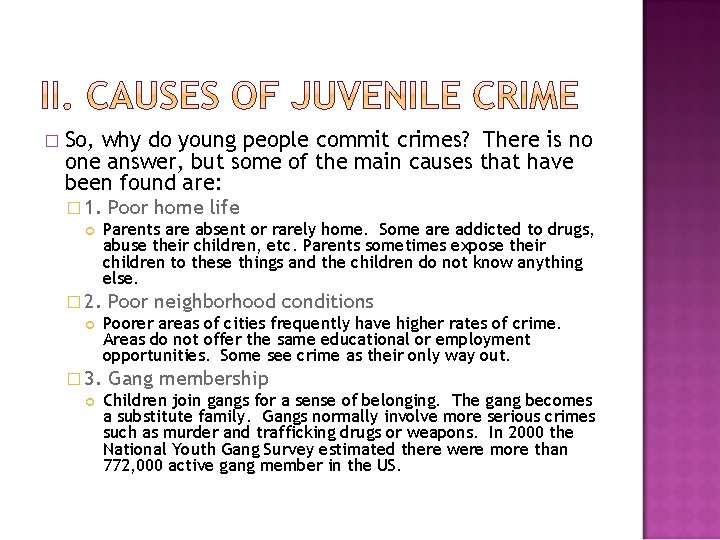 II. CAUSES OF JUVENILE CRIME

So, why do young people commit crimes? There is no one answer, but some of the main causes that have been found are:

1. Poor home life

Parents are absent or rarely home. Some are addicted to drugs, abuse their children, etc. Parents sometimes expose their children to these things and the children do not know anything else.

2. Poor neighborhood conditions

Poorer areas of cities frequently have higher rates of crime. Areas do not offer the same educational or employment opportunities. Some see crime as their only way out.

3. Gang membership

Children join gangs for a sense of belonging. The gang becomes a substitute family. Gangs normally involve more serious crimes such as murder and trafficking drugs or weapons. In 2000 the National Youth Gang Survey estimated there were more than 772,000 active gang member in the US.